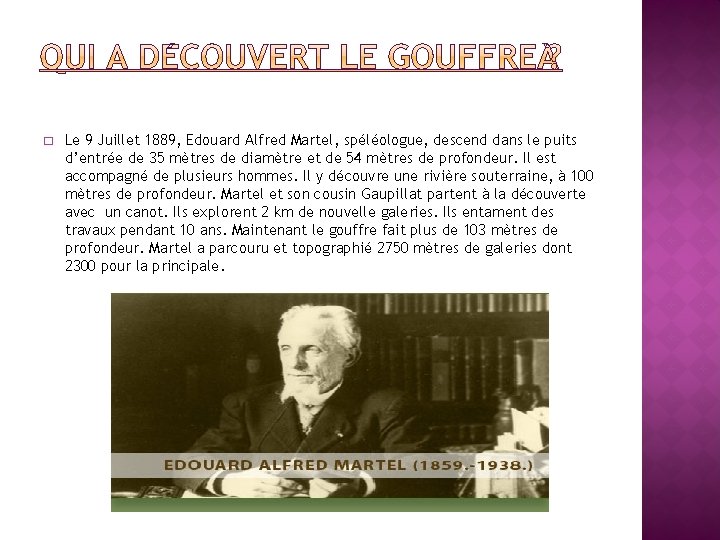 QUI A DÉCOUVERT LE GOUFFRE ?

Le 9 Juillet 1889, Edouard Alfred Martel, spéléologue, descend dans le puits d'entrée de 35 mètres de diamètre et de 54 mètres de profondeur. Il est accompagné de plusieurs hommes. Il y découvre une rivière souterraine, à 100 mètres de profondeur. Martel et son cousin Gaupillat partent à la découverte avec un canot. Ils explorent 2 km de nouvelle galeries. Ils entament des travaux pendant 10 ans. Maintenant le gouffre fait plus de 103 mètres de profondeur. Martel a parcouru et topographié 2750 mètres de galeries dont 2300 pour la principale.

EDOUARD ALFRED MARTEL (1859.-1938.)